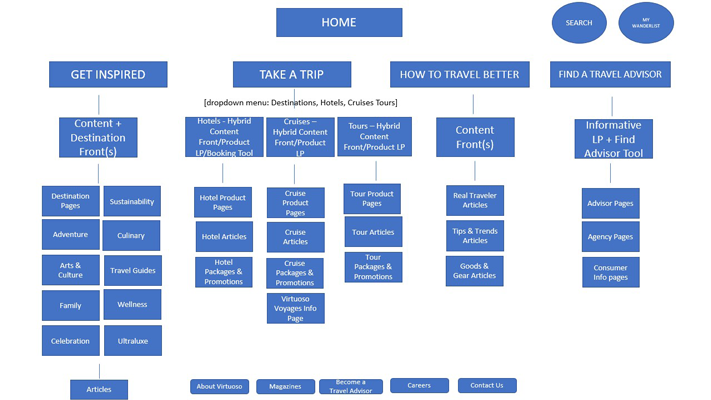 HOME

SEARCH

MY WANDERLIST

GET INSPIRED

TAKE A TRIP

HOW TO TRAVEL BETTER

FIND A TRAVEL ADVISOR

[dropdown menu: Destinations, Hotels, Cruises Tours]

Content + Destination Front(s)

Destination Pages

Sustainability

Adventure

Culinary

Arts & Culture

Travel Guides

Family

Wellness

Celebration

Ultraluxe

Articles

Hotels - Hybrid Content Front/Product LP/Booking Tool

Hotel Product Pages

Hotel Articles

Hotel Packages & Promotions

Cruises – Hybrid Content Front/Product LP

Cruise Product Pages

Cruise Articles

Cruise Packages & Promotions

Virtuoso Voyages Info Page

Tours – Hybrid Content Front/Product LP

Tour Product Pages

Tour Articles

Tour Packages & Promotions

Content Front(s)

Real Traveler Articles

Tips & Trends Articles

Goods & Gear Articles

Informative LP + Find Advisor Tool

Advisor Pages

Agency Pages

Consumer Info pages

About Virtuoso

Magazines

Become a Travel Advisor

Careers

Contact Us